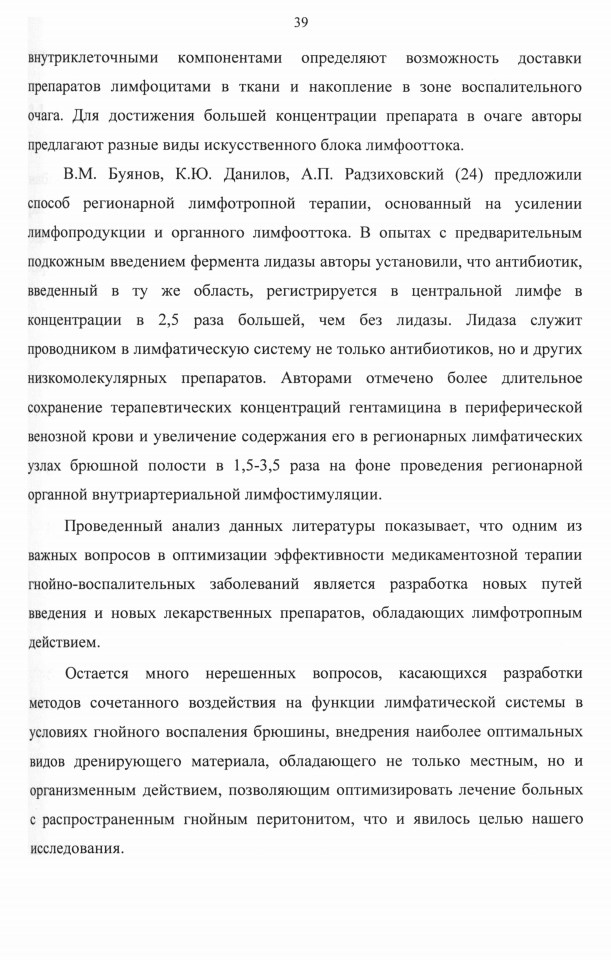 39

внутриклеточными компонентами определяют возможность доставки препаратов лимфоцитами в ткани и накопление в зоне воспалительного очага. Для достижения большей концентрации препарата в очаге авторы предлагают разные виды искусственного блока лимфооттока.

В.М. Буянов, К.Ю. Данилов, А.П. Радзиховский (24) предложили способ регионарной лимфотропной терапии, основанный на усилении лимфопродукции и органного лимфооттока. В опытах с предварительным подкожным введением фермента лидазы авторы установили, что антибиотик, введенный в ту же область, регистрируется в центральной лимфе в концентрации в 2,5 раза большей, чем без лидазы. Лидаза служит проводником в лимфатическую систему не только антибиотиков, но и других низкомолекулярных препаратов. Авторами отмечено более длительное сохранение терапевтических концентраций гентамицина в периферической венозной крови и увеличение содержания его в регионарных лимфатических узлах брюшной полости в 1,5-3,5 раза на фоне проведения регионарной органной внутриартериальной лимфостимуляции.

Проведенный анализ данных литературы показывает, что одним из важных вопросов в оптимизации эффективности медикаментозной терапии гнойно-воспалительных заболеваний является разработка новых путей введения и новых лекарственных препаратов, обладающих лимфотропным действием.

Остается много нерешенных вопросов, касающихся разработки методов сочетанного воздействия на функции лимфатической системы в условиях гнойного воспаления брюшины, внедрения наиболее оптимальных видов дренирующего материала, обладающего не только местным, но и организменным действием, позволяющим оптимизировать лечение больных с распространенным гнойным перитонитом, что и явилось целью нашего исследования.